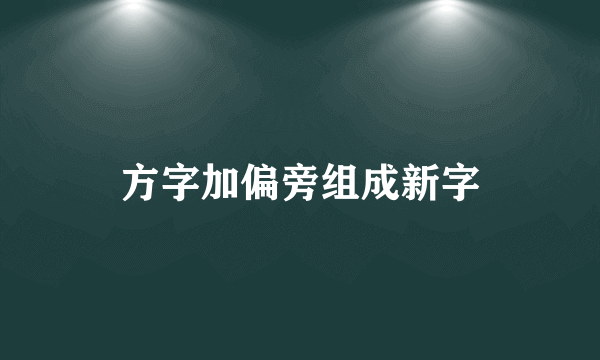 方字加偏旁组成新字